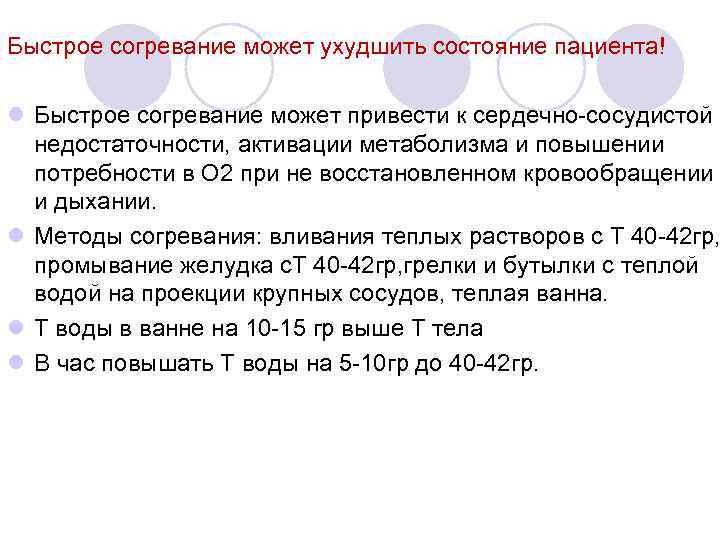 Быстрое согревание может ухудшить состояние пациента!

• Быстрое согревание может привести к сердечно-сосудистой недостаточности, активации метаболизма и повышении потребности в О2 при не восстановленном кровообращении и дыхании.
• Методы согревания: вливания теплых растворов с Т 40-42гр, промывание желудка сТ 40-42гр,грелки и бутылки с теплой водой на проекции крупных сосудов, теплая ванна.
• Т воды в ванне на 10-15 гр выше Т тела
• В час повышать Т воды на 5-10гр до 40-42гр.